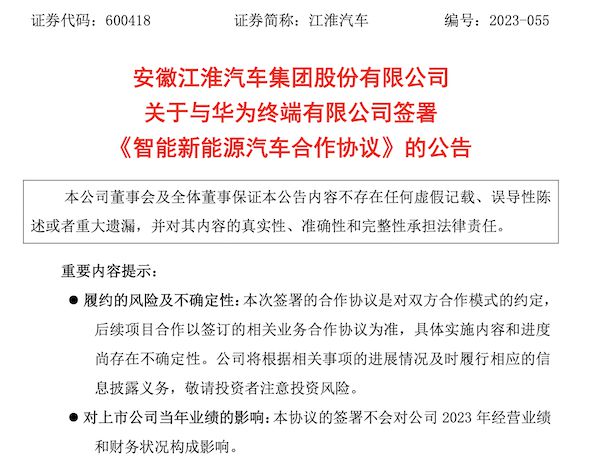 证券代码：600418　　证券简称：江淮汽车　　编号：2023-055

安徽江淮汽车集团股份有限公司
关于与华为终端有限公司签署
《智能新能源汽车合作协议》的公告

本公司董事会及全体董事保证本公告内容不存在任何虚假记载、误导性陈述或者重大遗漏，并对其内容的真实性、准确性和完整性承担法律责任。

重要内容提示：

● 履约的风险及不确定性：本次签署的合作协议是对双方合作模式的约定，后续项目合作以签订的相关业务合作协议为准，具体实施内容和进度尚存在不确定性。公司将根据相关事项的进展情况及时履行相应的信息披露义务，敬请投资者注意投资风险。

● 对上市公司当年业绩的影响：本协议的签署不会对公司 2023 年经营业绩和财务状况构成影响。